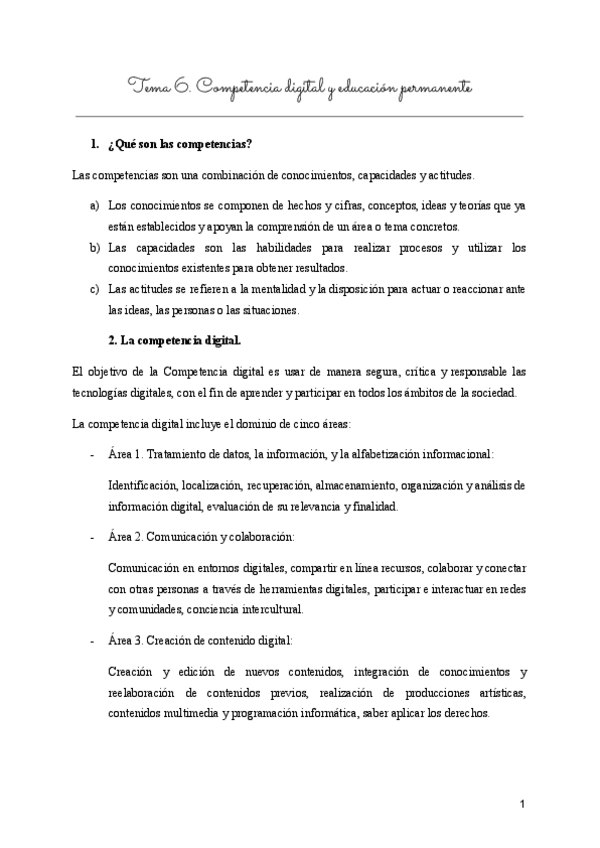 Tema 6. Competencia digital y educación permanente

1. ¿Qué son las competencias?

Las competencias son una combinación de conocimientos, capacidades y actitudes.

a) Los conocimientos se componen de hechos y cifras, conceptos, ideas y teorías que ya están establecidos y apoyan la comprensión de un área o tema concretos.
b) Las capacidades son las habilidades para realizar procesos y utilizar los conocimientos existentes para obtener resultados.
c) Las actitudes se refieren a la mentalidad y la disposición para actuar o reaccionar ante las ideas, las personas o las situaciones.

2. La competencia digital.

El objetivo de la Competencia digital es usar de manera segura, crítica y responsable las tecnologías digitales, con el fin de aprender y participar en todos los ámbitos de la sociedad.

La competencia digital incluye el dominio de cinco áreas:

- Área 1. Tratamiento de datos, la información, y la alfabetización informacional:

Identificación, localización, recuperación, almacenamiento, organización y análisis de información digital, evaluación de su relevancia y finalidad.

- Área 2. Comunicación y colaboración:

Comunicación en entornos digitales, compartir en línea recursos, colaborar y conectar con otras personas a través de herramientas digitales, participar e interactuar en redes y comunidades, conciencia intercultural.

- Área 3. Creación de contenido digital:

Creación y edición de nuevos contenidos, integración de conocimientos y reelaboración de contenidos previos, realización de producciones artísticas, contenidos multimedia y programación informática, saber aplicar los derechos.

1